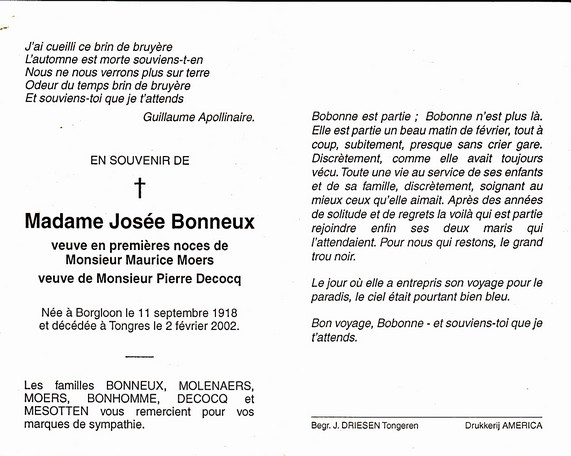 J'ai cueilli ce brin de bruyère
L'automne est morte souviens-t-en
Nous ne nous verrons plus sur terre
Odeur du temps brin de bruyère
Et souviens-toi que je t'attends

Guillaume Apollinaire.

EN SOUVENIR DE

†

Madame Josée Bonneux

veuve en premières noces de
Monsieur Maurice Moers
veuve de Monsieur Pierre Decocq

Née à Borgloon le 11 septembre 1918
et décédée à Tongres le 2 février 2002.

Les familles BONNEUX, MOLENAERS, MOERS, BONHOMME, DECOCQ et MESOTTEN vous remercient pour vos marques de sympathie.

Bobonne est partie ; Bobonne n'est plus là. Elle est partie un beau matin de février, tout à coup, subitement, presque sans crier gare. Discrètement, comme elle avait toujours vécu. Toute une vie au service de ses enfants et de sa famille, discrètement, soignant au mieux ceux qu'elle aimait. Après des années de solitude et de regrets la voilà qui est partie rejoindre enfin ses deux maris qui l'attendaient. Pour nous qui restons, le grand trou noir.

Le jour où elle a entrepris son voyage pour le paradis, le ciel était pourtant bien bleu.

Bon voyage, Bobonne - et souviens-toi que je t'attends.

Begr. J. DRIESEN Tongeren

Drukkerij AMERICA